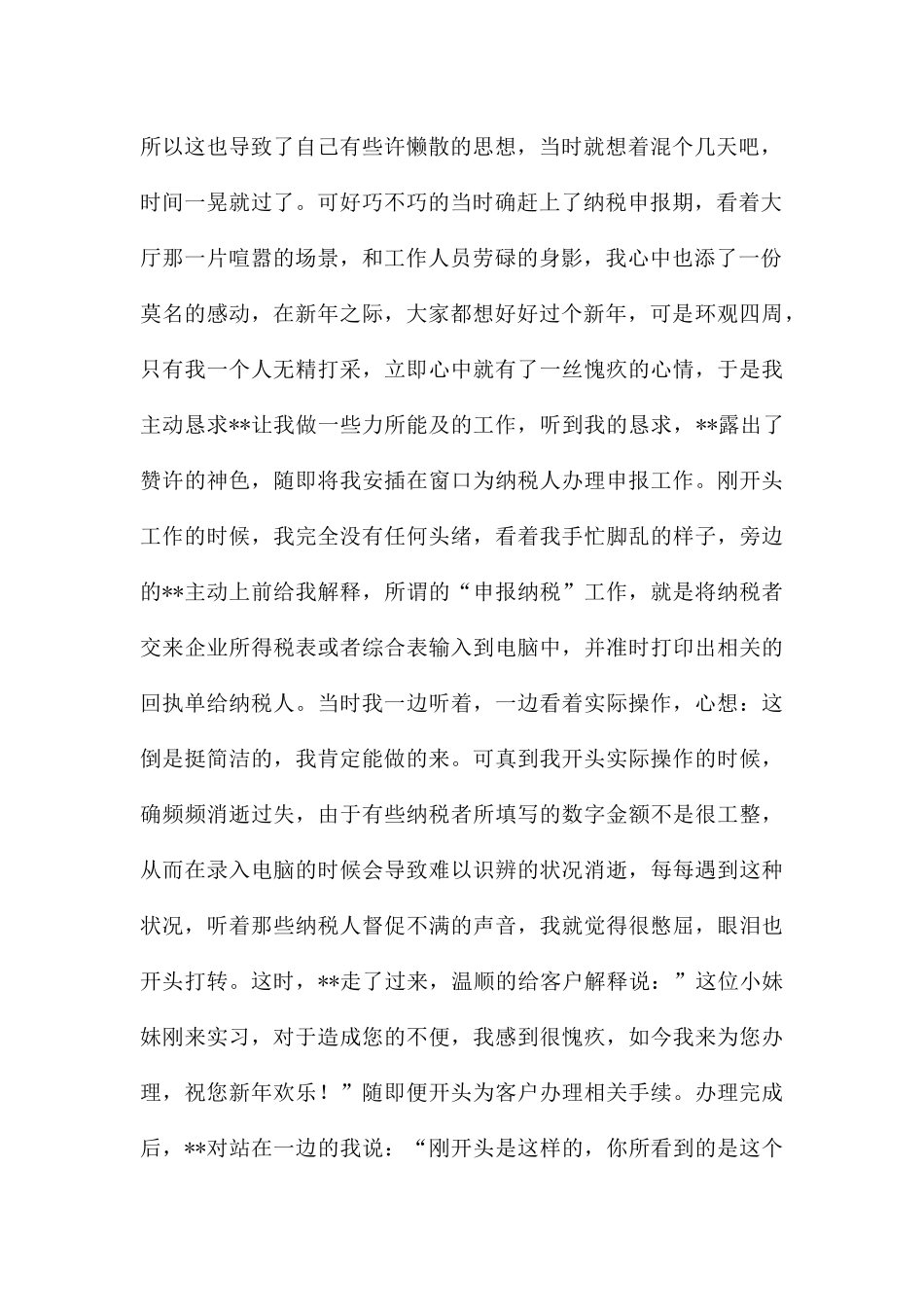 所以这也导致了自己有些许懒散的思想，当时就想着混个几天吧，时间一晃就过了。可好巧不巧的当时确赶上了纳税申报期，看着大厅那一片喧嚣的场景，和工作人员劳碌的身影，我心中也添了一份莫名的感动，在新年之际，大家都想好好过个新年，可是环观四周，只有我一个人无精打采，立即心中就有了一丝愧疚的心情，于是我主动恳求**让我做一些力所能及的工作，听到我的恳求，**露出了赞许的神色，随即将我安插在窗口为纳税人办理申报工作。刚开头工作的时候，我完全没有任何头绪，看着我手忙脚乱的样子，旁边的**主动上前给我解释，所谓的“申报纳税”工作，就是将纳税者交来企业所得税表或者综合表输入到电脑中，并准时打印出相关的回执单给纳税人。当时我一边听着，一边看着实际操作，心想：这倒是挺简洁的，我肯定能做的来。可真到我开头实际操作的时候，确频频消逝过失，由于有些纳税者所填写的数字金额不是很工整，从而在录入电脑的时候会导致难以识辨的状况消逝，每每遇到这种状况，听着那些纳税人督促不满的声音，我就觉得很憋屈，眼泪也开头打转。这时，**走了过来，温顺的给客户解释说：”这位小妹妹刚来实习，对于造成您的不便，我感到很愧疚，如今我来为您办理，祝您新年欢乐！”随即便开头为客户办理相关手续。办理完成后，**对站在一边的我说：“刚开头是这样的，你所看到的是这个